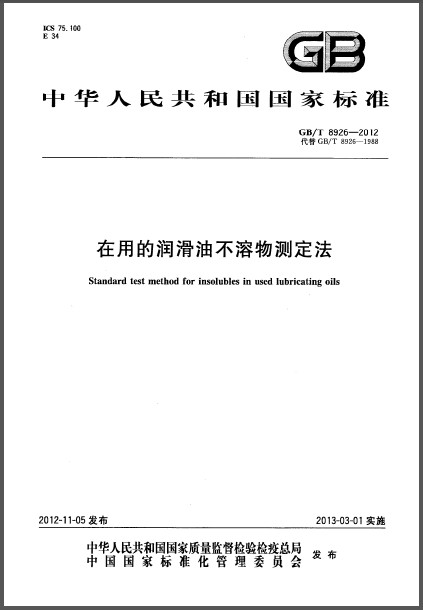 ICS 75.100
E 34

GB

中华人民共和国国家标准

GB/T 8926—2012
代替 GB/T 8926—1988

在用的润滑油不溶物测定法

Standard test method for insolubles in used lubricating oils

2012-11-05 发布

2013-03-01 实施

中华人民共和国国家质量监督检验检疫总局
中国国家标准化管理委员会
发布